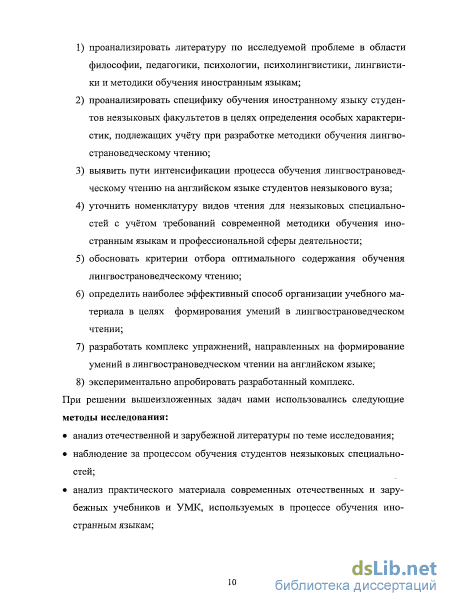 1) проанализировать литературу по исследуемой проблеме в области философии, педагогики, психологии, психолингвистики, лингвистики и методики обучения иностранным языкам;

2) проанализировать специфику обучения иностранному языку студентов неязыковых факультетов в целях определения особых характеристик, подлежащих учёту при разработке методики обучения лингвострановедческому чтению;

3) выявить пути интенсификации процесса обучения лингвострановедческому чтению на английском языке студентов неязыкового вуза;

4) уточнить номенклатуру видов чтения для неязыковых специальностей с учётом требований современной методики обучения иностранным языкам и профессиональной сферы деятельности;

5) обосновать критерии отбора оптимального содержания обучения лингвострановедческому чтению;

6) определить наиболее эффективный способ организации учебного материала в целях формирования умений в лингвострановедческом чтении;

7) разработать комплекс упражнений, направленных на формирование умений в лингвострановедческом чтении на английском языке;

8) экспериментально апробировать разработанный комплекс.

При решении вышеизложенных задач нами использовались следующие **методы исследования:**

• анализ отечественной и зарубежной литературы по теме исследования;

• наблюдение за процессом обучения студентов неязыковых специальностей;

• анализ практического материала современных отечественных и зарубежных учебников и УМК, используемых в процессе обучения иностранным языкам;

10

dsLib.net
библиотека диссертаций